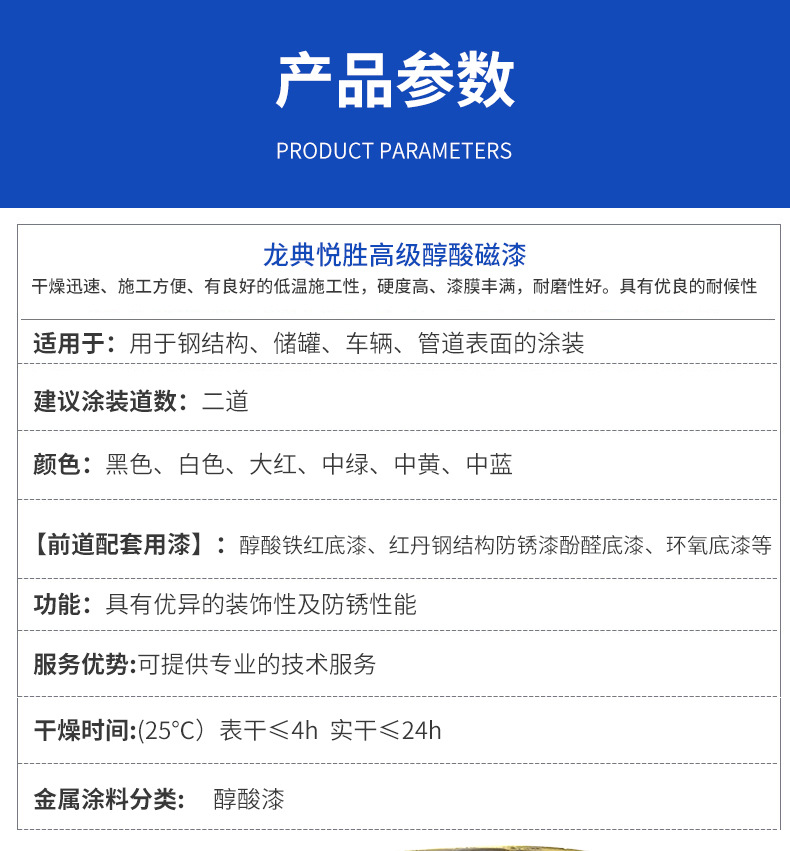 产品参数

PRODUCT PARAMETERS

龙典悦胜高级醇酸磁漆

干燥迅速、施工方便、有良好的低温施工性，硬度高、漆膜丰满，耐磨性好。具有优良的耐候性

适用于：用于钢结构、储罐、车辆、管道表面的涂装

建议涂装道数：二道

颜色：黑色、白色、大红、中绿、中黄、中蓝

【前道配套用漆】：醇酸铁红底漆、红丹钢结构防锈漆酚醛底漆、环氧底漆等

功能：具有优异的装饰性及防锈性能

服务优势:可提供专业的技术服务

干燥时间:(25°C）表干≤4h 实干≤24h

金属涂料分类： 醇酸漆